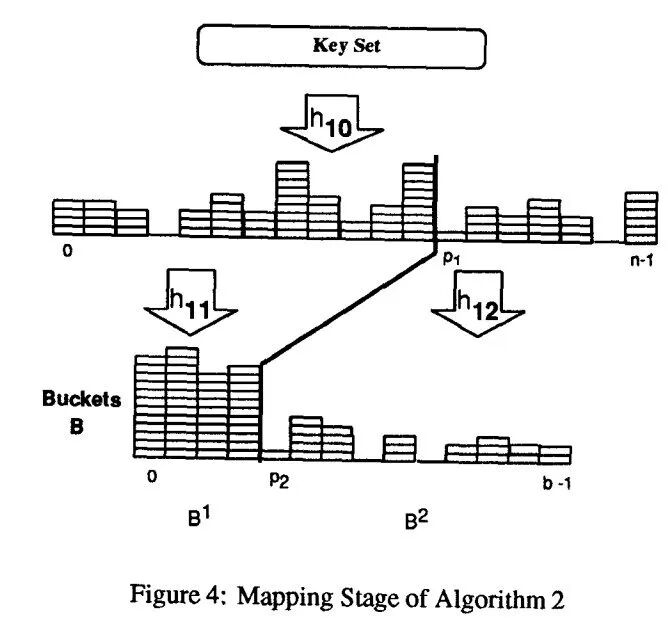 Key Set

$h_{10}$

0

$p_1$

n-1

$h_{11}$

$h_{12}$

Buckets B

0

$p_2$

b -1

$B^1$

$B^2$

Figure 4: Mapping Stage of Algorithm 2